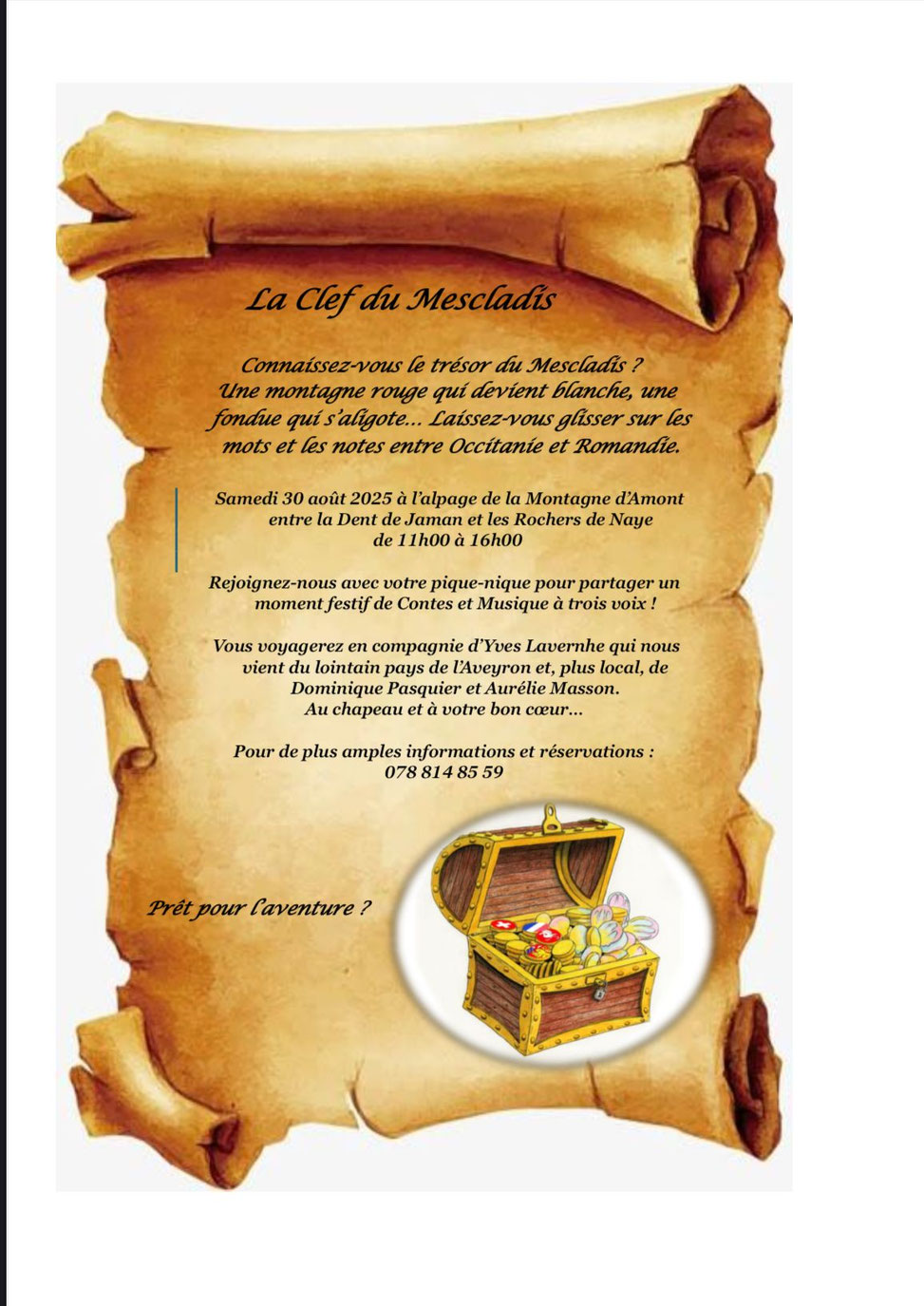 La Clef du Mescladis

Connaissez-vous le trésor du Mescladis ? Une montagne rouge qui devient blanche, une fondue qui s'aligote... Laissez-vous glisser sur les mots et les notes entre Occitanie et Romandie.

Samedi 30 août 2025 à l'alpage de la Montagne d'Amont
entre la Dent de Jaman et les Rochers de Naye
de 11h00 à 16h00

Rejoignez-nous avec votre pique-nique pour partager un moment festif de Contes et Musique à trois voix !

Vous voyagerez en compagnie d'Yves Lavernhe qui nous vient du lointain pays de l'Aveyron et, plus local, de Dominique Pasquier et Aurélie Masson.
Au chapeau et à votre bon cœur...

Pour de plus amples informations et réservations :
078 814 85 59

Prêt pour l'aventure ?